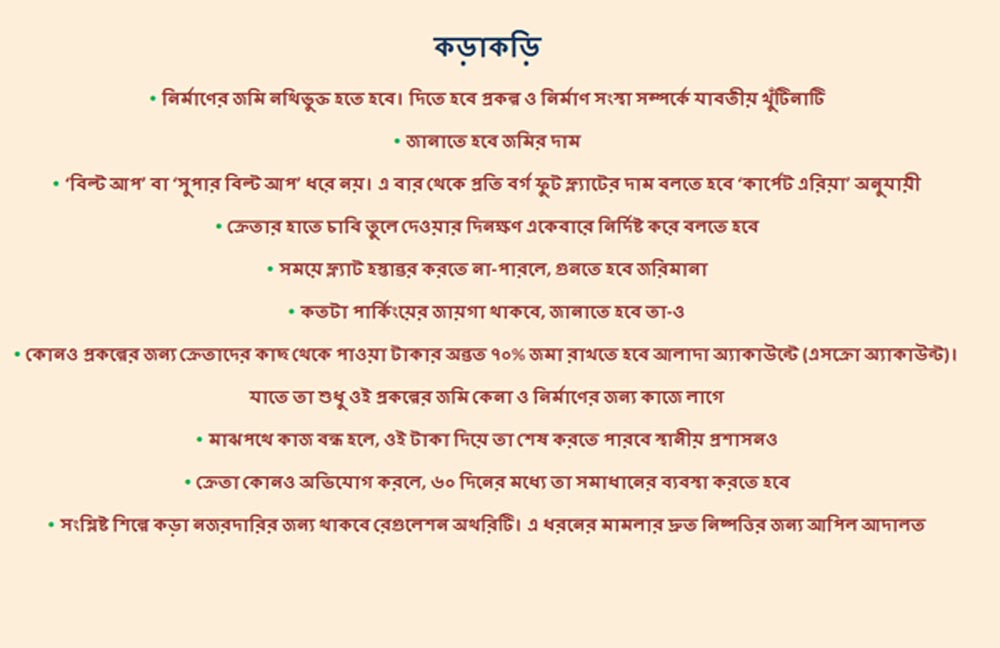 কড়াকড়ি

• নির্মাণের জমি নথিভুক্ত হতে হবে। দিতে হবে প্রকল্প ও নির্মাণ সংস্থা সম্পর্কে যাবতীয় খুঁটিনাটি

• জানাতে হবে জমির দাম

• 'বিল্ট আপ' বা 'সুপার বিল্ট আপ' ধরে নয়। এ বার থেকে প্রতি বর্গ ফুট ফ্ল্যাটের দাম বলতে হবে 'কার্পেট এরিয়া' অনুযায়ী

• ক্রেতার হাতে চাবি তুলে দেওয়ার দিনক্ষণ একেবারে নির্দিষ্ট করে বলতে হবে

• সময়ে ফ্ল্যাট হস্তান্তর করতে না-পারলে, গুনতে হবে জরিমানা

• কতটা পার্কিংয়ের জায়গা থাকবে, জানাতে হবে তা-ও

• কোনও প্রকল্পের জন্য ক্রেতাদের কাছ থেকে পাওয়া টাকার অন্তত ৭০% জমা রাখতে হবে আলাদা অ্যাকাউন্টে (এসক্রো অ্যাকাউন্ট)। যাতে তা শুধু ওই প্রকল্পের জমি কেনা ও নির্মাণের জন্য কাজে লাগে

• মাঝপথে কাজ বন্ধ হলে, ওই টাকা দিয়ে তা শেষ করতে পারবে স্থানীয় প্রশাসনও

• ক্রেতা কোনও অভিযোগ করলে, ৬০ দিনের মধ্যে তা সমাধানের ব্যবস্থা করতে হবে

• সংশ্লিষ্ট শিল্পে কড়া নজরদারির জন্য থাকবে রেগুলেশন অথরিটি। এ ধরনের মামলার দ্রুত নিষ্পত্তির জন্য আপিল আদালত